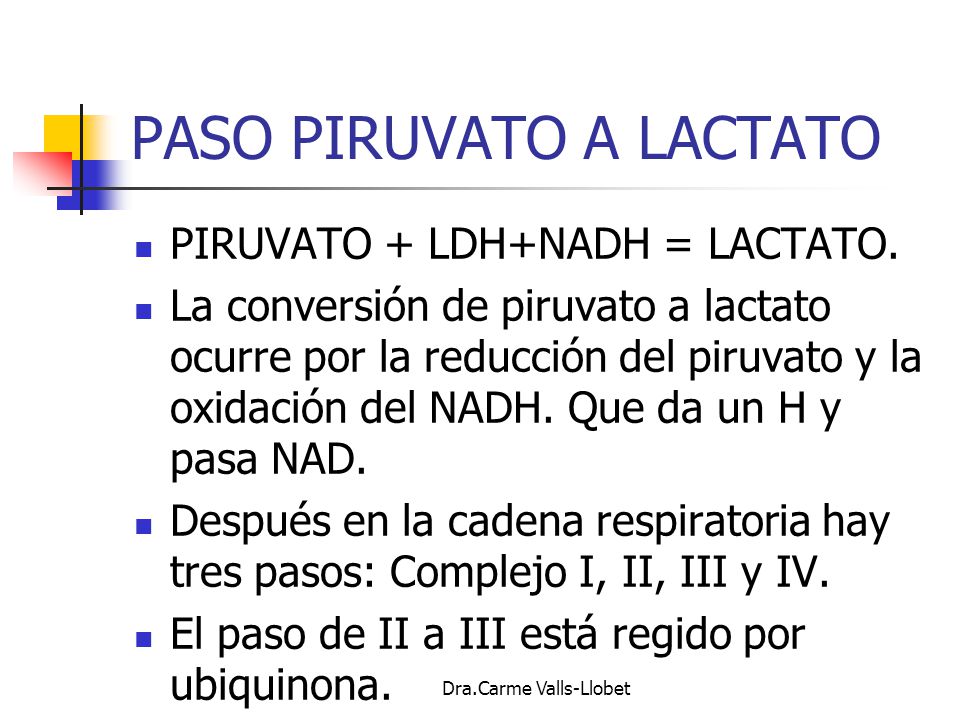 PASO PIRUVATO A LACTATO

- PIRUVATO + LDH+NADH = LACTATO.
- La conversión de piruvato a lactato ocurre por la reducción del piruvato y la oxidación del NADH. Que da un H y pasa NAD.
- Después en la cadena respiratoria hay tres pasos: Complejo I, II, III y IV.
- El paso de II a III está regido por ubiquinona.

Dra.Carme Valls-Llobet